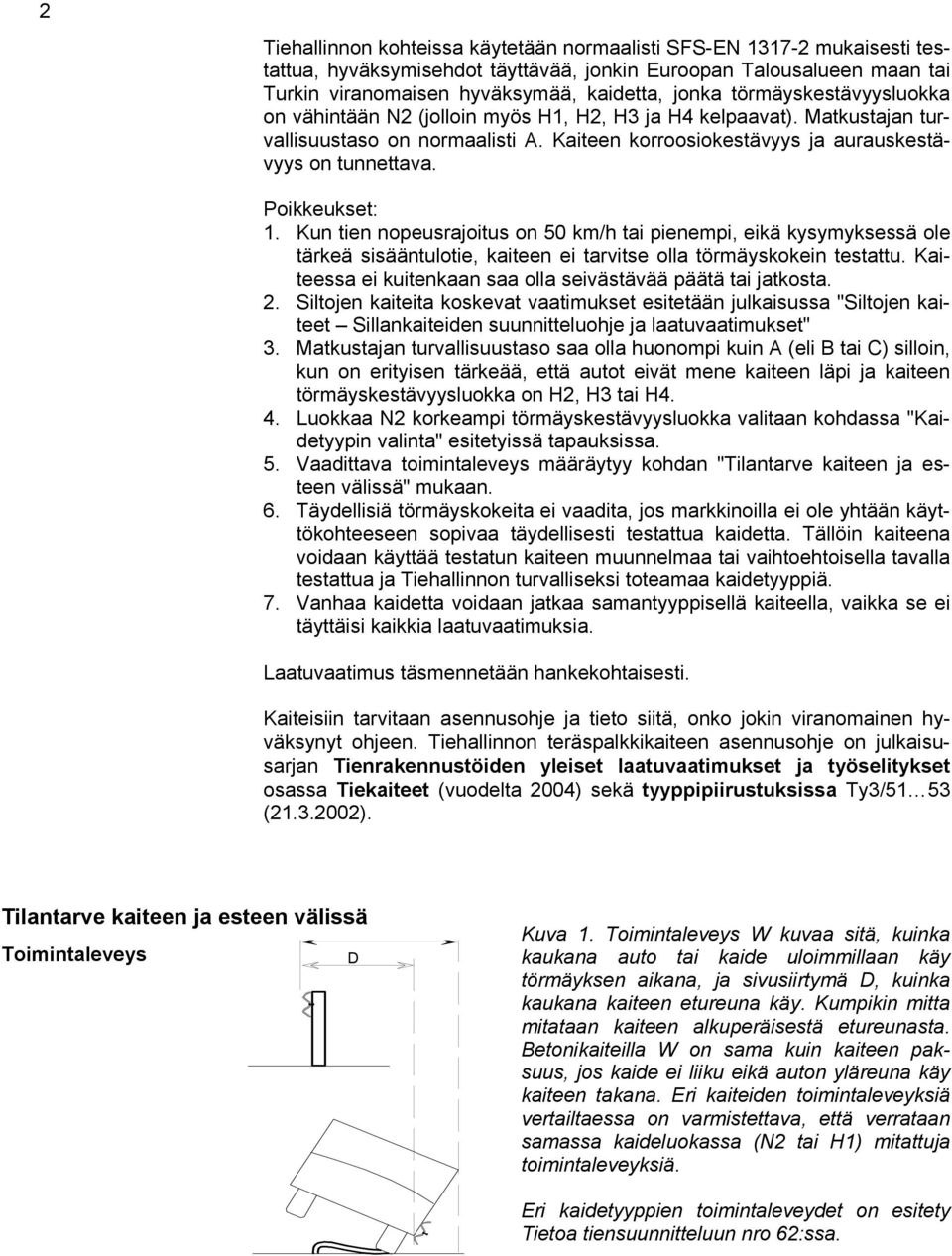 2

Tiehallinnon kohteissa käytetään normaalisti SFS-EN 1317-2 mukaisesti testattua, hyväksymisehdot täyttävää, jonkin Euroopan Talousalueen maan tai Turkin viranomaisen hyväksymää, kaidetta, jonka törmäyskestävyysluokka on vähintään N2 (jolloin myös H1, H2, H3 ja H4 kelpaavat). Matkustajan turvallisuustaso on normaalisti A. Kaiteen korroosiokestävyys ja aurauskestävyys on tunnettava.

Poikkeukset:
1. Kun tien nopeusrajoitus on 50 km/h tai pienempi, eikä kysymyksessä ole tärkeä sisääntulotie, kaiteen ei tarvitse olla törmäyskokein testattu. Kaiteessa ei kuitenkaan saa olla seivästävää päätä tai jatkosta.
2. Siltojen kaiteita koskevat vaatimukset esitetään julkaisussa "Siltojen kaiteet – Sillankaiteiden suunnitteluohje ja laatuvaatimukset"
3. Matkustajan turvallisuustaso saa olla huonompi kuin A (eli B tai C) silloin, kun on erityisen tärkeää, että autot eivät mene kaiteen läpi ja kaiteen törmäyskestävyysluokka on H2, H3 tai H4.
4. Luokkaa N2 korkeampi törmäyskestävyysluokka valitaan kohdassa "Kaidetyypin valinta" esitetyissä tapauksissa.
5. Vaadittava toimintaleveys määräytyy kohdan "Tilantarve kaiteen ja esteen välissä" mukaan.
6. Täydellisiä törmäyskokeita ei vaadita, jos markkinoilla ei ole yhtään käyttökohteeseen sopivaa täydellisesti testattua kaidetta. Tällöin kaiteena voidaan käyttää testatun kaiteen muunnelmaa tai vaihtoehtoisella tavalla testattua ja Tiehallinnon turvalliseksi toteamaa kaidetyyppiä.
7. Vanhaa kaidetta voidaan jatkaa samantyyppisellä kaiteella, vaikka se ei täyttäisi kaikkia laatuvaatimuksia.

Laatuvaatimus täsmennetään hankekohtaisesti.

Kaiteisiin tarvitaan asennusohje ja tieto siitä, onko jokin viranomainen hyväksynyt ohjeen. Tiehallinnon teräspalkkikaiteen asennusohje on julkaisusarjan Tienrakennustöiden yleiset laatuvaatimukset ja työselitykset osassa Tiekaiteet (vuodelta 2004) sekä tyyppipiirustuksissa Ty3/51…53 (21.3.2002).

Tilantarve kaiteen ja esteen välissä

Toimintaleveys

D

Kuva 1. Toimintaleveys W kuvaa sitä, kuinka kaukana auto tai kaide uloimmillaan käy törmäyksen aikana, ja sivusiirtymä D, kuinka kaukana kaiteen etureuna käy. Kumpikin mitta mitataan kaiteen alkuperäisestä etureunasta. Betonikaiteilla W on sama kuin kaiteen paksuus, jos kaide ei liiku eikä auton yläreuna käy kaiteen takana. Eri kaiteiden toimintaleveyksiä vertailtaessa on varmistettava, että verrataan samassa kaideluokassa (N2 tai H1) mitattuja toimintaleveyksiä.

Eri kaidetyyppien toimintaleveydet on esitety Tietoa tiensuunnitteluun nro 62:ssa.